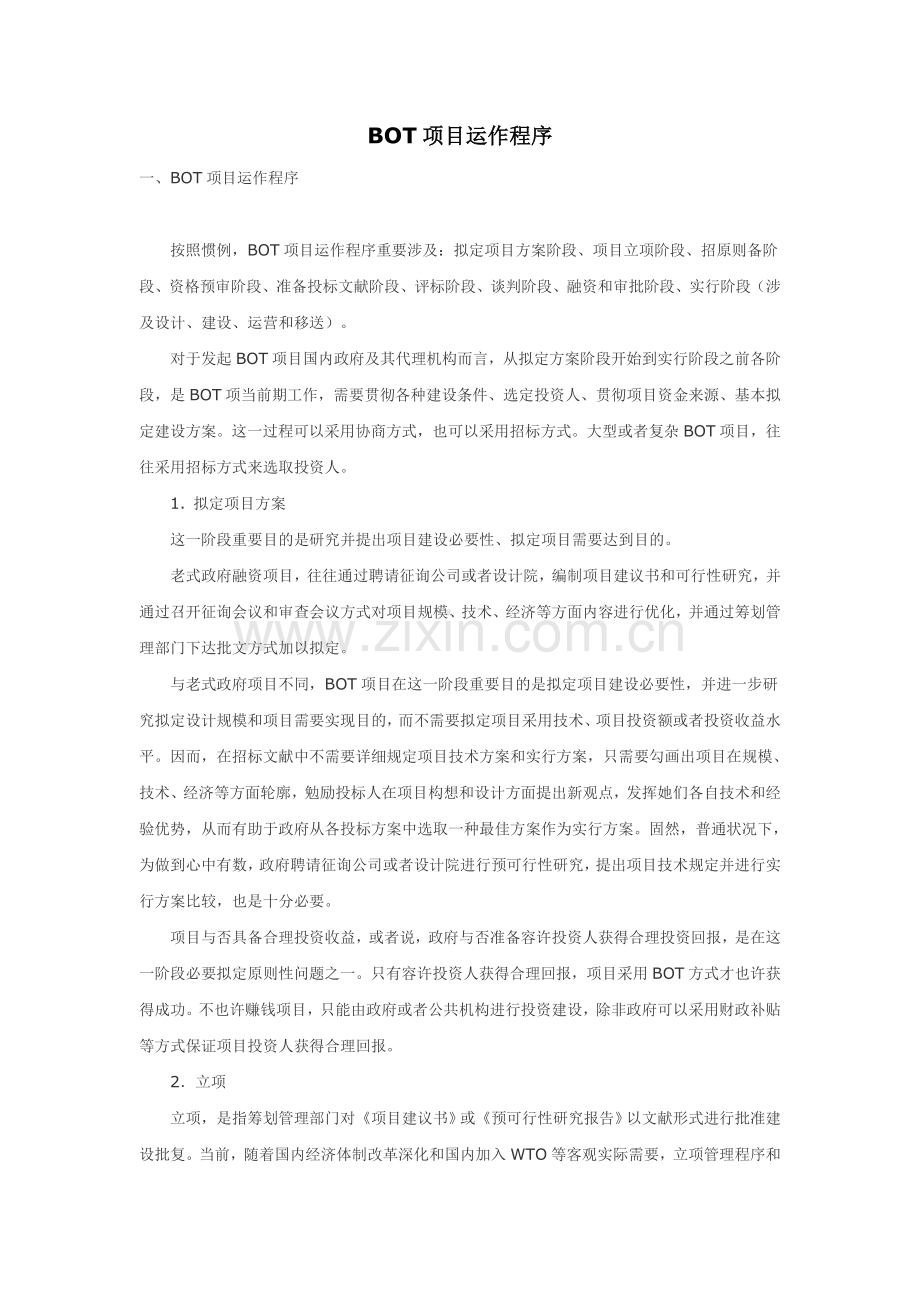 BOT项目运作程序

一、BOT项目运作程序

按照惯例，BOT项目运作程序重要涉及：拟定项目方案阶段、项目立项阶段、招原则备阶段、资格预审阶段、准备投标文献阶段、评标阶段、谈判阶段、融资和审批阶段、实行阶段（涉及设计、建设、运营和移送）。

对于发起BOT项目国内政府及其代理机构而言，从拟定方案阶段开始到实行阶段之前各阶段，是BOT项当前期工作，需要贯彻各种建设条件、选定投资人、贯彻项目资金来源、基本拟定建设方案。这一过程可以采用协商方式，也可以采用招标方式。大型或者复杂BOT项目，往往采用招标方式来选取投资人。

1．拟定项目方案

这一阶段重要目的是研究并提出项目建设必要性、拟定项目需要达到目的。

老式政府融资项目，往往通过聘请征询公司或者设计院，编制项目建议书和可行性研究，并通过召开征询会议和审查会议方式对项目规模、技术、经济等方面内容进行优化，并通过筹划管理部门下达批文方式加以拟定。

与老式政府项目不同，BOT项目在这一阶段重要目的是拟定项目建设必要性，并进一步研究拟定设计规模和项目需要实现目的，而不需要拟定项目采用技术、项目投资额或者投资收益水平。因而，在招标文献中不需要详细规定项目技术方案和实行方案，只需要勾画出项目在规模、技术、经济等方面轮廓，勉励投标人在项目构想和设计方面提出新观点，发挥她们各自技术和经验优势，从而有助于政府从各投标方案中选取一种最佳方案作为实行方案。固然，普通状况下，为做到心中有数，政府聘请征询公司或者设计院进行预可行性研究，提出项目技术规定并进行实行方案比较，也是十分必要。

项目与否具备合理投资收益，或者说，政府与否准备容许投资人获得合理投资回报，是在这一阶段必要拟定原则性问题之一。只有容许投资人获得合理回报，项目采用BOT方式才也许获得成功。不也许赚钱项目，只能由政府或者公共机构进行投资建设，除非政府可以采用财政补贴等方式保证项目投资人获得合理回报。

2．立项

立项，是指筹划管理部门对《项目建议书》或《预可行性研究报告》以文献形式进行批准建设批复。当前，随着国内经济体制改革深化和国内加入WTO等客观实际需要，立项管理程序和

www.zixin.com.cn